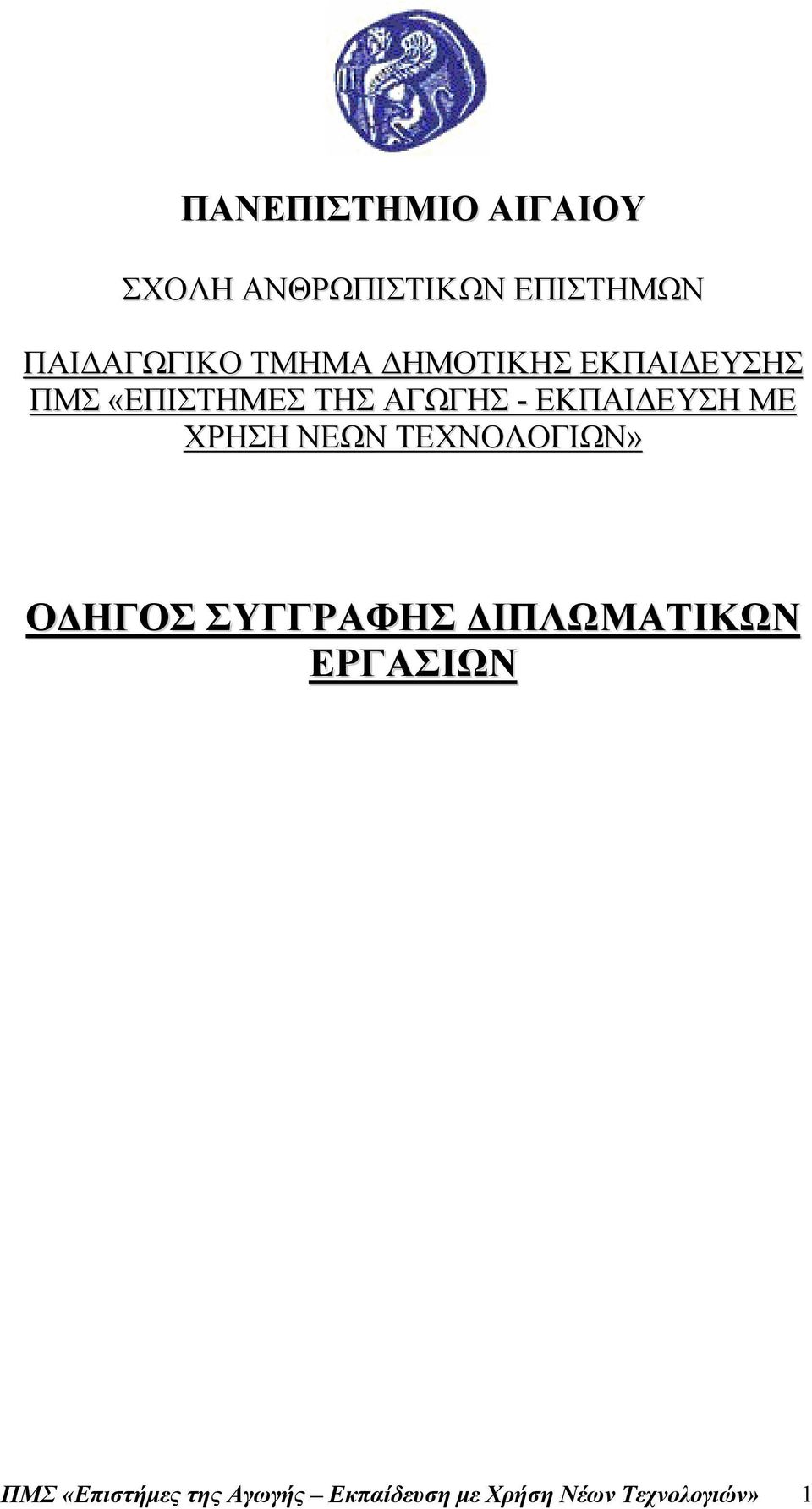 ΠΑΝΕΠΙΣΤΗΜΙΟ ΑΙΓΑΙΟΥ

ΣΧΟΛΗ ΑΝΘΡΩΠΙΣΤΙΚΩΝ ΕΠΙΣΤΗΜΩΝ

ΠΑΙΔΑΓΩΓΙΚΟ ΤΜΗΜΑ ΔΗΜΟΤΙΚΗΣ ΕΚΠΑΙΔΕΥΣΗΣ
ΠΜΣ «ΕΠΙΣΤΗΜΕΣ ΤΗΣ ΑΓΩΓΗΣ - ΕΚΠΑΙΔΕΥΣΗ ΜΕ ΧΡΗΣΗ ΝΕΩΝ ΤΕΧΝΟΛΟΓΙΩΝ»

ΟΔΗΓΟΣ ΣΥΓΓΡΑΦΗΣ ΔΙΠΛΩΜΑΤΙΚΩΝ ΕΡΓΑΣΙΩΝ

ΠΜΣ «Επιστήμες της Αγωγής – Εκπαίδευση με Χρήση Νέων Τεχνολογιών» 1